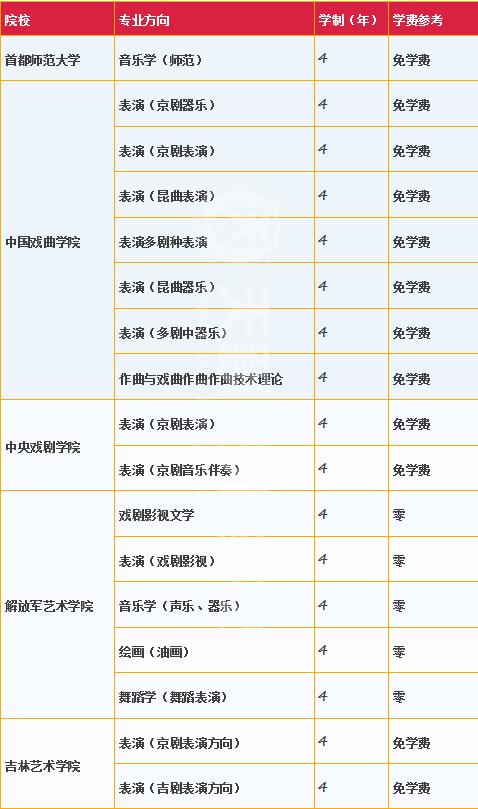 | 院校 | 专业方向 | 学制（年） | 学费参考 |
|---|---|---|---|
| 首都师范大学 | 音乐学（师范） | 4 | 免学费 |
| 中国戏曲学院 | 表演（京剧器乐） | 4 | 免学费 |
|  | 表演（京剧表演） | 4 | 免学费 |
|  | 表演（昆曲表演） | 4 | 免学费 |
|  | 表演多剧种表演 | 4 | 免学费 |
|  | 表演（昆曲器乐） | 4 | 免学费 |
|  | 表演（多剧中器乐） | 4 | 免学费 |
|  | 作曲与戏曲作曲作曲技术理论 | 4 | 免学费 |
| 中央戏剧学院 | 表演（京剧表演） | 4 | 免学费 |
|  | 表演（京剧音乐伴奏） | 4 | 免学费 |
| 解放军艺术学院 | 戏剧影视文学 | 4 | 零 |
|  | 表演（戏剧影视） | 4 | 零 |
|  | 音乐学（声乐、器乐） | 4 | 零 |
|  | 绘画（油画） | 4 | 零 |
|  | 舞蹈学（舞蹈表演） | 4 | 零 |
| 吉林艺术学院 | 表演（京剧表演方向） | 4 | 免学费 |
|  | 表演（吉剧表演方向） | 4 | 免学费 |